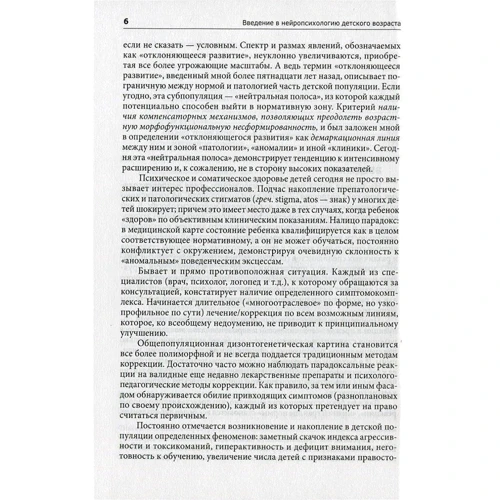 6 Введение в нейропсихологию детского возраста

если не сказать — условным. Спектр и размах явлений, обозначаемых как «отклоняющееся развитие», неуклонно увеличиваются, приобретая все более угрожающие масштабы. А ведь термин «отклоняющееся развитие», введенный мной более пятнадцати лет назад, описывает пограничную между нормой и патологией часть детской популяции. Если угодно, эта субпопуляция — «нейтральная полоса», из которой каждый потенциально способен выйти в нормативную зону. Критерий наличия компенсаторных механизмов, позволяющих преодолеть возрастную морфофункциональную несформированность, и был заложен мной в определении «отклоняющегося развития» как демаркационная линия между ним и зоной «патологии», «аномалии» и иной «клиники». Сегодня эта «нейтральная полоса» демонстрирует тенденцию к интенсивному расширению и, к сожалению, не в сторону высоких показателей.

Психическое и соматическое здоровье детей сегодня не просто вызывает интерес профессионалов. Подчас накопление препатологических и патологических стигматов (греч. stigma, atos — знак) у многих детей шокирует; причем это имеет место даже в тех случаях, когда ребенок «здоров» по объективным клиническим показаниям. Налицо парадокс: в медицинской карте состояние ребенка квалифицируется как в целом соответствующее нормативному, а он не может обучаться, постоянно конфликтует с окружением, демонстрируя очевидную склонность к «аномальным» поведенческим эксцессам.

Бывает и прямо противоположная ситуация. Каждый из специалистов (врач, психолог, логопед и т.д.), к которому обращаются за консультацией, констатирует наличие определенного симптомокомплекса. Начинается длительное («многоотраслевое» по форме, но узкопрофильное по сути) лечение/коррекция по всем возможным линиям, которое, ко всеобщему недоумению, не приводит к принципиальному улучшению.

Общепопуляционная дизонтогенетическая картина становится все более полиморфной и не всегда поддается традиционным методам коррекции. Достаточно часто можно наблюдать парадоксальные реакции на валидные еще недавно лекарственные препараты и психолого-педагогические методы коррекции. Как правило, за тем или иным фасадом обнаруживается обилие привходящих симптомов (разноплановых по своему происхождению), каждый из которых претендует на право считаться первичным.

Постоянно отмечается возникновение и накопление в детской популяции определенных феноменов: заметный скачок индекса агрессивности и токсикоманий, гиперактивность и дефицит внимания, неготовность к обучению, увеличение числа детей с признаками правосто-